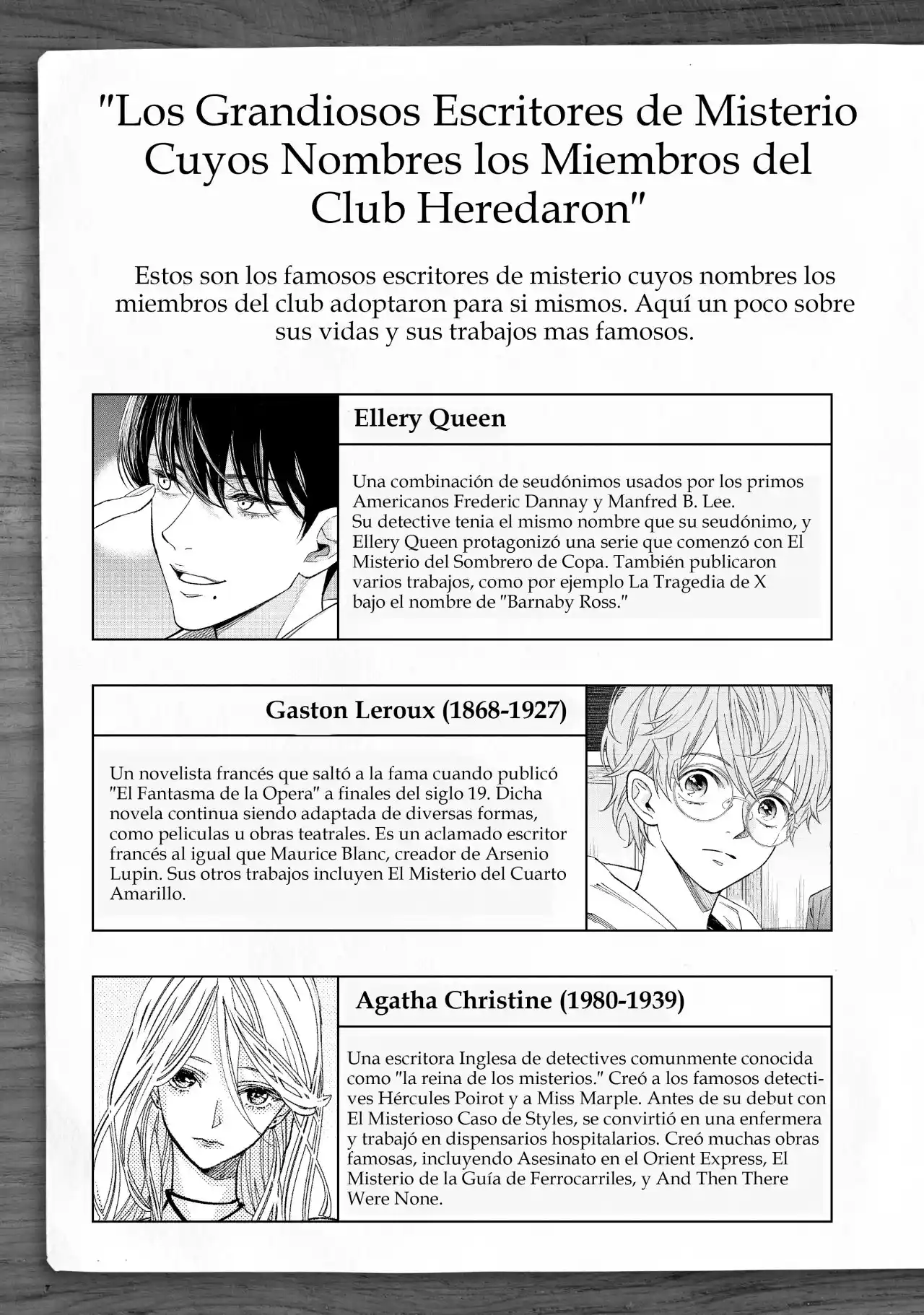 "Los Grandiosos Escritores de Misterio Cuyos Nombres los Miembros del Club Heredaron"

Estos son los famosos escritores de misterio cuyos nombres los miembros del club adoptaron para si mismos. Aquí un poco sobre sus vidas y sus trabajos mas famosos.

Ellery Queen

Una combinación de seudónimos usados por los primos Americanos Frederic Dannay y Manfred B. Lee.
Su detective tenia el mismo nombre que su seudónimo, y Ellery Queen protagonizó una serie que comenzó con El Misterio del Sombrero de Copa. También publicaron varios trabajos, como por ejemplo La Tragedia de X bajo el nombre de "Barnaby Ross."

Gaston Leroux (1868-1927)

Un novelista francés que saltó a la fama cuando publicó "El Fantasma de la Opera" a finales del siglo 19. Dicha novela continua siendo adaptada de diversas formas, como peliculas u obras teatrales. Es un aclamado escritor francés al igual que Maurice Blanc, creador de Arsenio Lupin. Sus otros trabajos incluyen El Misterio del Cuarto Amarillo.

Agatha Christine (1980-1939)

Una escritora Inglesa de detectives comunmente conocida como "la reina de los misterios." Creó a los famosos detectives Hércules Poirot y a Miss Marple. Antes de su debut con El Misterioso Caso de Styles, se convirtió en una enfermera y trabajó en dispensarios hospitalarios. Creó muchas obras famosas, incluyendo Asesinato en el Orient Express, El Misterio de la Guía de Ferrocarriles, y And Then There Were None.